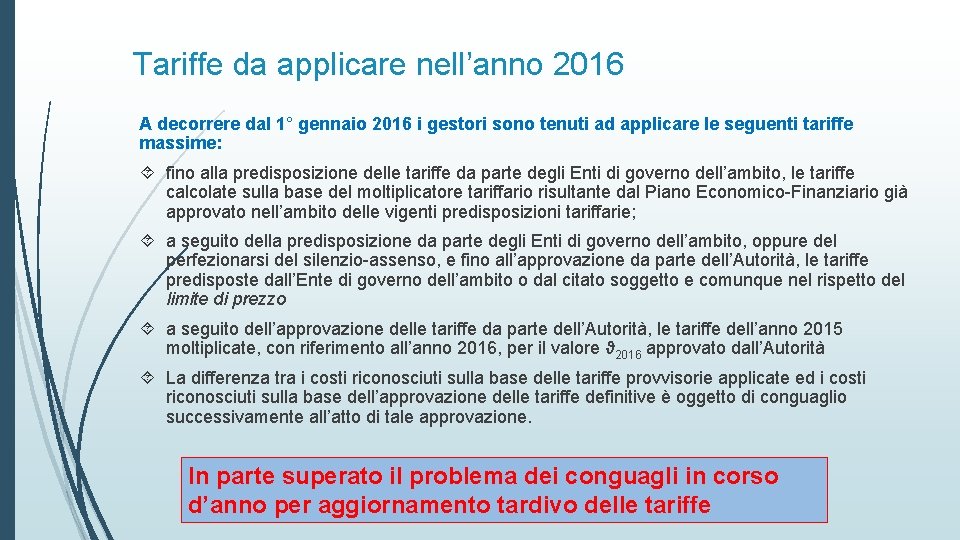 Tariffe da applicare nell’anno 2016

A decorrere dal 1° gennaio 2016 i gestori sono tenuti ad applicare le seguenti tariffe massime:

fino alla predisposizione delle tariffe da parte degli Enti di governo dell’ambito, le tariffe calcolate sulla base del moltiplicatore tariffario risultante dal Piano Economico-Finanziario già approvato nell’ambito delle vigenti predisposizioni tariffarie;

a seguito della predisposizione da parte degli Enti di governo dell’ambito, oppure del perfezionarsi del silenzio-assenso, e fino all’approvazione da parte dell’Autorità, le tariffe predisposte dall’Ente di governo dell’ambito o dal citato soggetto e comunque nel rispetto del limite di prezzo

a seguito dell’approvazione delle tariffe da parte dell’Autorità, le tariffe dell’anno 2015 moltiplicate, con riferimento all’anno 2016, per il valore $\vartheta_{2016}$ approvato dall’Autorità

La differenza tra i costi riconosciuti sulla base delle tariffe provvisorie applicate ed i costi riconosciuti sulla base dell’approvazione delle tariffe definitive è oggetto di conguaglio successivamente all’atto di tale approvazione.

In parte superato il problema dei conguagli in corso d’anno per aggiornamento tardivo delle tariffe